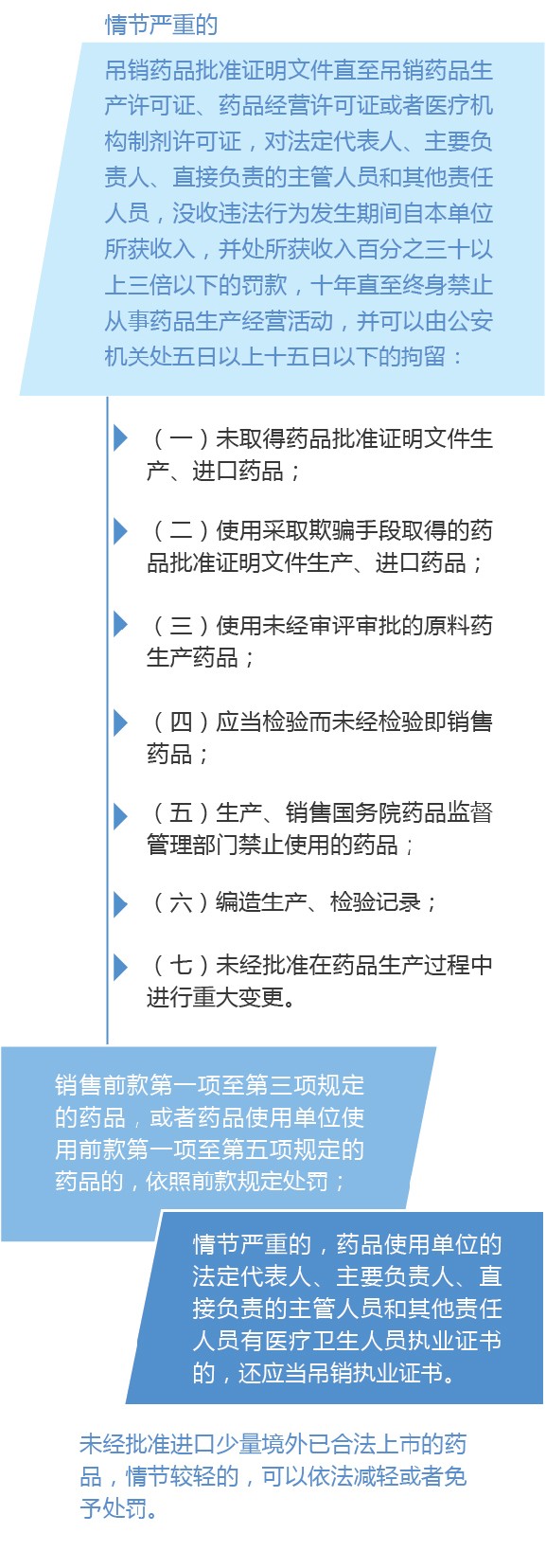 情节严重的

吊销药品批准证明文件直至吊销药品生产许可证、药品经营许可证或者医疗机构制剂许可证，对法定代表人、主要负责人、直接负责的主管人员和其他责任人员，没收违法行为发生期间自本单位所获收入，并处所获收入百分之三十以上三倍以下的罚款，十年直至终身禁止从事药品生产经营活动，并可以由公安机关处五日以上十五日以下的拘留：

（一）未取得药品批准证明文件生产、进口药品；

（二）使用采取欺骗手段取得的药品批准证明文件生产、进口药品；

（三）使用未经审评审批的原料药生产药品；

（四）应当检验而未经检验即销售药品；

（五）生产、销售国务院药品监督管理部门禁止使用的药品；

（六）编造生产、检验记录；

（七）未经批准在药品生产过程中进行重大变更。

销售前款第一项至第三项规定的药品，或者药品使用单位使用前款第一项至第五项规定的药品的，依照前款规定处罚；

情节严重的，药品使用单位的法定代表人、主要负责人、直接负责的主管人员和其他责任人员有医疗卫生人员执业证书的，还应当吊销执业证书。

未经批准进口少量境外已合法上市的药品，情节较轻的，可以依法减轻或者免予处罚。